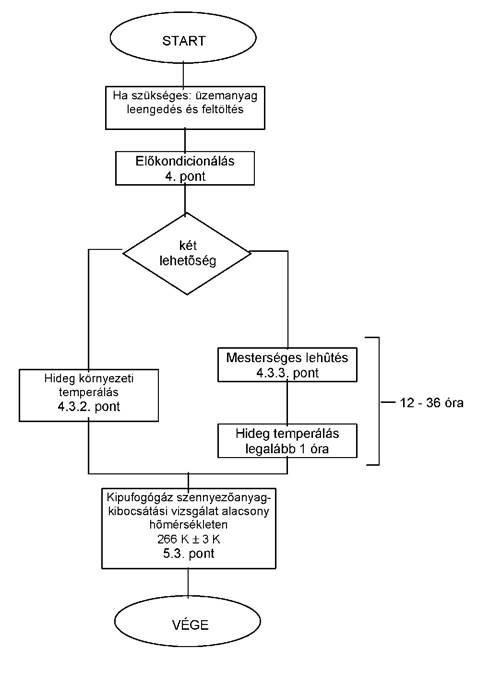 START

Ha szükséges: üzemanyag leengedés és feltöltés

Előkondicionálás
4. pont

két lehetőség

Hideg környezeti temperálás
4.3.2. pont

Mesterséges lehűtés
4.3.3. pont

Hideg temperálás
legalább 1 óra

12 - 36 óra

Kipufogógáz szennyezőanyag-kibocsátási vizsgálat alacsony hőmérsékleten
266 K ± 3 K
5.3. pont

VÉGE